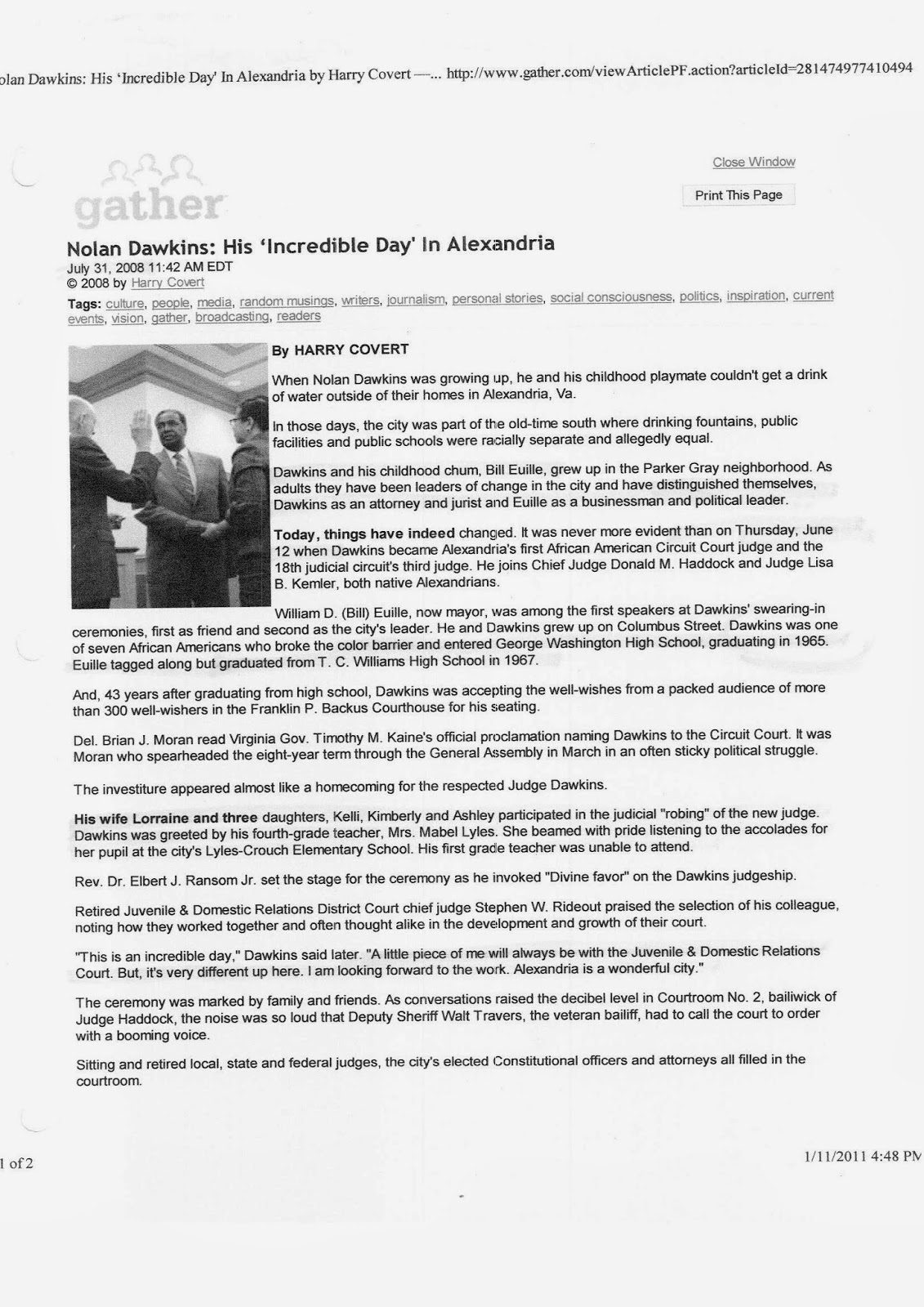 olan Dawkins: His 'Incredible Day' In Alexandria by Harry Covert —... http://www.gather.com/viewArticlePF.action?articleId=281474977410494

gather

Close Window

Print This Page

Nolan Dawkins: His 'Incredible Day' In Alexandria
July 31, 2008 11:42 AM EDT
© 2008 by Harry Covert
Tags: culture, people, media, random musings, writers, journalism, personal stories, social consciousness, politics, inspiration, current events, vision, gather, broadcasting, readers

By HARRY COVERT

When Nolan Dawkins was growing up, he and his childhood playmate couldn't get a drink of water outside of their homes in Alexandria, Va.

In those days, the city was part of the old-time south where drinking fountains, public facilities and public schools were racially separate and allegedly equal.

Dawkins and his childhood chum, Bill Euille, grew up in the Parker Gray neighborhood. As adults they have been leaders of change in the city and have distinguished themselves, Dawkins as an attorney and jurist and Euille as a businessman and political leader.

Today, things have indeed changed. It was never more evident than on Thursday, June 12 when Dawkins became Alexandria's first African American Circuit Court judge and the 18th judicial circuit's third judge. He joins Chief Judge Donald M. Haddock and Judge Lisa B. Kemler, both native Alexandrians.

William D. (Bill) Euille, now mayor, was among the first speakers at Dawkins' swearing-in ceremonies, first as friend and second as the city's leader. He and Dawkins grew up on Columbus Street. Dawkins was one of seven African Americans who broke the color barrier and entered George Washington High School, graduating in 1965. Euille tagged along but graduated from T. C. Williams High School in 1967.

And, 43 years after graduating from high school, Dawkins was accepting the well-wishes from a packed audience of more than 300 well-wishers in the Franklin P. Backus Courthouse for his seating.

Del. Brian J. Moran read Virginia Gov. Timothy M. Kaine's official proclamation naming Dawkins to the Circuit Court. It was Moran who spearheaded the eight-year term through the General Assembly in March in an often sticky political struggle.

The investiture appeared almost like a homecoming for the respected Judge Dawkins.

His wife Lorraine and three daughters, Kelli, Kimberly and Ashley participated in the judicial "robing" of the new judge. Dawkins was greeted by his fourth-grade teacher, Mrs. Mabel Lyles. She beamed with pride listening to the accolades for her pupil at the city's Lyles-Crouch Elementary School. His first grade teacher was unable to attend.

Rev. Dr. Elbert J. Ransom Jr. set the stage for the ceremony as he invoked "Divine favor" on the Dawkins judgeship.

Retired Juvenile & Domestic Relations District Court chief judge Stephen W. Rideout praised the selection of his colleague, noting how they worked together and often thought alike in the development and growth of their court.

"This is an incredible day," Dawkins said later. "A little piece of me will always be with the Juvenile & Domestic Relations Court. But, it's very different up here. I am looking forward to the work. Alexandria is a wonderful city."

The ceremony was marked by family and friends. As conversations raised the decibel level in Courtroom No. 2, bailiwick of Judge Haddock, the noise was so loud that Deputy Sheriff Walt Travers, the veteran bailiff, had to call the court to order with a booming voice.

Sitting and retired local, state and federal judges, the city's elected Constitutional officers and attorneys all filled in the courtroom.

1 of 2

1/11/2011 4:48 PM